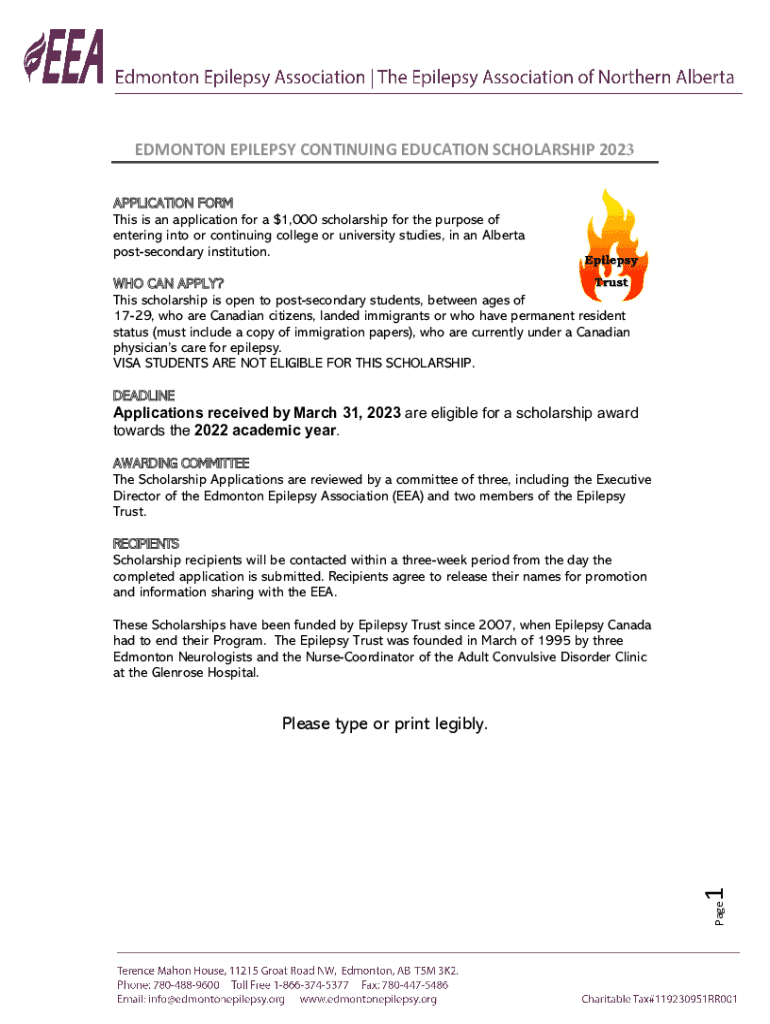 EEA
Edmonton Epilepsy Association | The Epilepsy Association of Northern Alberta

EDMONTON EPILEPSY CONTINUING EDUCATION SCHOLARSHIP 2023

APPLICATION FORM
This is an application for a $1,000 scholarship for the purpose of entering into or continuing college or university studies, in an Alberta post-secondary institution.

Epilepsy Trust

WHO CAN APPLY?
This scholarship is open to post-secondary students, between ages of 17-29, who are Canadian citizens, landed immigrants or who have permanent resident status (must include a copy of immigration papers), who are currently under a Canadian physician's care for epilepsy.
VISA STUDENTS ARE NOT ELIGIBLE FOR THIS SCHOLARSHIP.

DEADLINE
Applications received by March 31, 2023 are eligible for a scholarship award towards the 2022 academic year.

AWARDING COMMITTEE
The Scholarship Applications are reviewed by a committee of three, including the Executive Director of the Edmonton Epilepsy Association (EEA) and two members of the Epilepsy Trust.

RECIPIENTS
Scholarship recipients will be contacted within a three-week period from the day the completed application is submitted. Recipients agree to release their names for promotion and information sharing with the EEA.

These Scholarships have been funded by Epilepsy Trust since 2007, when Epilepsy Canada had to end their Program. The Epilepsy Trust was founded in March of 1995 by three Edmonton Neurologists and the Nurse-Coordinator of the Adult Convulsive Disorder Clinic at the Glenrose Hospital.

Please type or print legibly.

Page 1

Terence Mahon House, 11215 Groat Road NW, Edmonton, AB T5M 3K2.
Phone: 780-488-9600 Toll Free 1-866-374-5377 Fax: 780-447-5486
Email: info@edmontonepilepsy.org www.edmontonepilepsy.org
Charitable Tax#119230951RR001